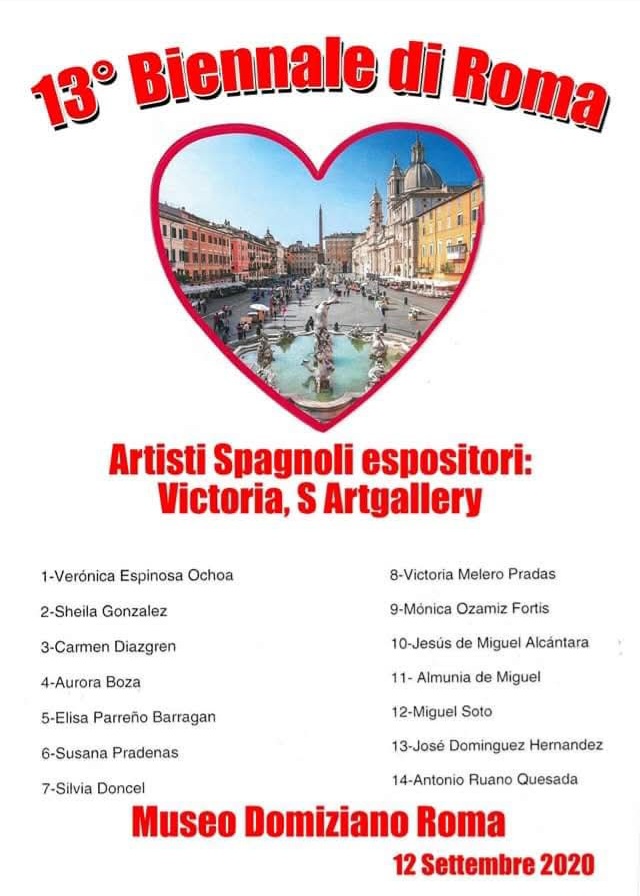 13° Biennale di Roma

Artisti Spagnoli espositori:
Victoria, S Artgallery

1-Verónica Espinosa Ochoa

2-Sheila Gonzalez

3-Carmen Diazgren

4-Aurora Boza

5-Elisa Parreño Barragan

6-Susana Pradenas

7-Silvia Doncel

8-Victoria Melero Pradas

9-Mónica Ozamiz Fortis

10-Jesús de Miguel Alcántara

11- Almunia de Miguel

12-Miguel Soto

13-José Dominguez Hernandez

14-Antonio Ruano Quesada

Museo Domiziano Roma

12 Settembre 2020